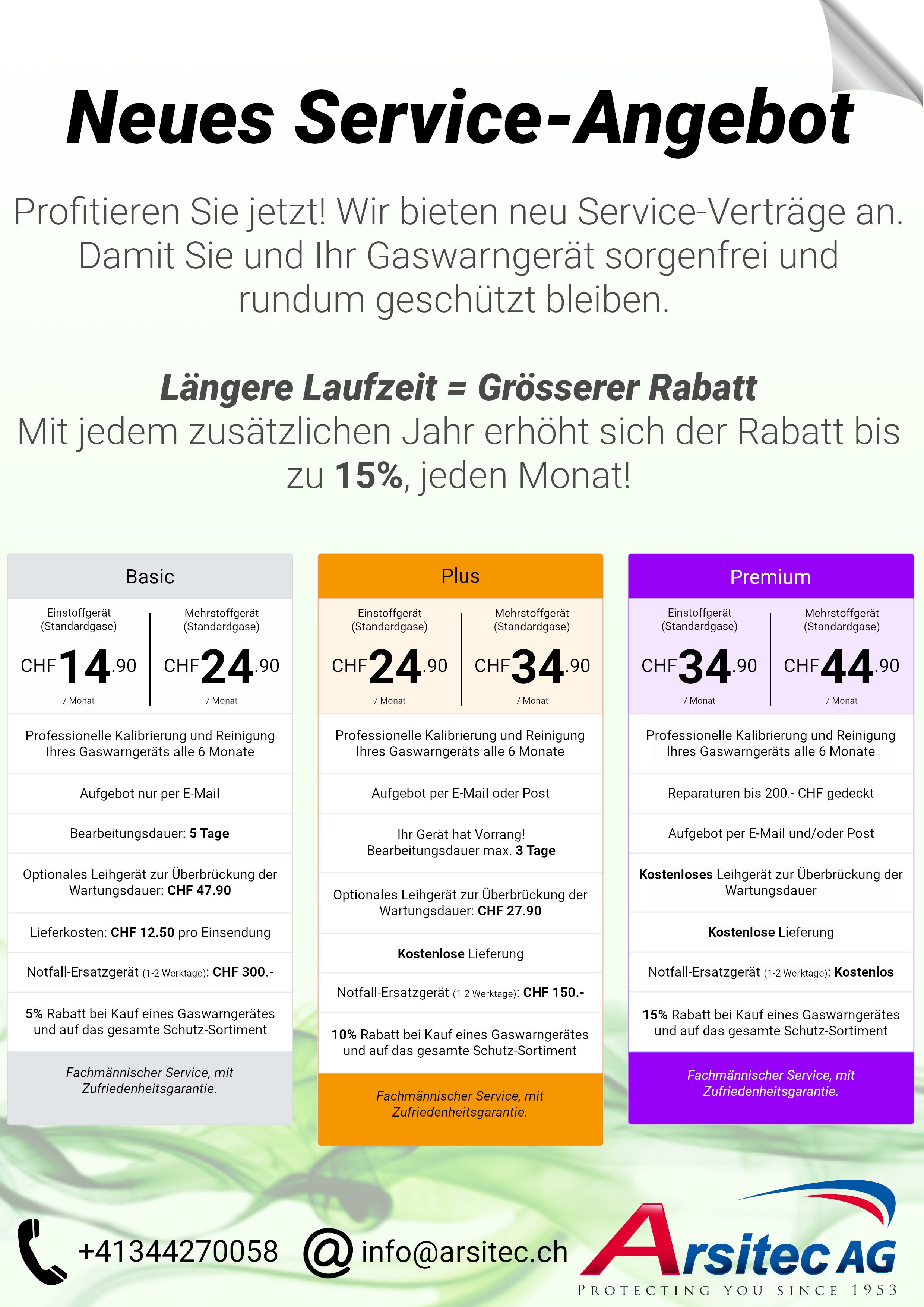 Neues Service-Angebot

Profitieren Sie jetzt! Wir bieten neu Service-Verträge an. Damit Sie und Ihr Gaswarngerät sorgenfrei und rundum geschützt bleiben.

Längere Laufzeit = Grösserer Rabatt
Mit jedem zusätzlichen Jahr erhöht sich der Rabatt bis zu 15%, jeden Monat!

Basic

Einstoffgerät (Standardgase)
CHF 14.90
/ Monat

Mehrstoffgerät (Standardgase)
CHF 24.90
/ Monat

Professionelle Kalibrierung und Reinigung Ihres Gaswarngeräts alle 6 Monate

Aufgebot nur per E-Mail

Bearbeitungsdauer: 5 Tage

Optionales Leihgerät zur Überbrückung der Wartungsdauer: CHF 47.90

Lieferkosten: CHF 12.50 pro Einsendung

Notfall-Ersatzgerät (1-2 Werktage): CHF 300.-

5% Rabatt bei Kauf eines Gaswarngerätes und auf das gesamte Schutz-Sortiment

Fachmännischer Service, mit Zufriedenheitsgarantie.

Plus

Einstoffgerät (Standardgase)
CHF 24.90
/ Monat

Mehrstoffgerät (Standardgase)
CHF 34.90
/ Monat

Professionelle Kalibrierung und Reinigung Ihres Gaswarngeräts alle 6 Monate

Aufgebot per E-Mail oder Post

Ihr Gerät hat Vorrang! Bearbeitungsdauer max. 3 Tage

Optionales Leihgerät zur Überbrückung der Wartungsdauer: CHF 27.90

Kostenlose Lieferung

Notfall-Ersatzgerät (1-2 Werktage): CHF 150.-

10% Rabatt bei Kauf eines Gaswarngerätes und auf das gesamte Schutz-Sortiment

Fachmännischer Service, mit Zufriedenheitsgarantie.

Premium

Einstoffgerät (Standardgase)
CHF 34.90
/ Monat

Mehrstoffgerät (Standardgase)
CHF 44.90
/ Monat

Professionelle Kalibrierung und Reinigung Ihres Gaswarngeräts alle 6 Monate

Reparaturen bis 200.- CHF gedeckt

Aufgebot per E-Mail und/oder Post

Kostenloses Leihgerät zur Überbrückung der Wartungsdauer

Kostenlose Lieferung

Notfall-Ersatzgerät (1-2 Werktage): Kostenlos

15% Rabatt bei Kauf eines Gaswarngerätes und auf das gesamte Schutz-Sortiment

Fachmännischer Service, mit Zufriedenheitsgarantie.

+41344270058 @ info@arsitec.ch

Arsitec AG
PROTECTING YOU SINCE 1953